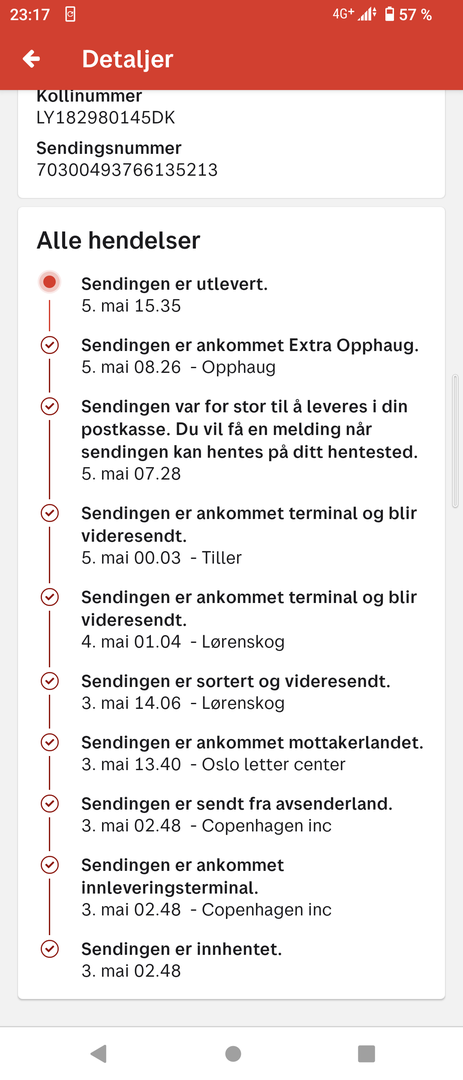 23:17 4G+ 57 %

Detaljer

Kollinummer
LY182980145DK

Sendingsnummer
70300493766135213

Alle hendelser

Sendingen er utlevert.
5. mai 15.35

Sendingen er ankommet Extra Opphaug.
5. mai 08.26 - Opphaug

Sendingen var for stor til å leveres i din postkasse. Du vil få en melding når sendingen kan hentes på ditt hentested.
5. mai 07.28

Sendingen er ankommet terminal og blir videresendt.
5. mai 00.03 - Tiller

Sendingen er ankommet terminal og blir videresendt.
4. mai 01.04 - Lørenskog

Sendingen er sortert og videresendt.
3. mai 14.06 - Lørenskog

Sendingen er ankommet mottakerlandet.
3. mai 13.40 - Oslo letter center

Sendingen er sendt fra avsenderland.
3. mai 02.48 - Copenhagen inc

Sendingen er ankommet innleveringsterminal.
3. mai 02.48 - Copenhagen inc

Sendingen er innhentet.
3. mai 02.48